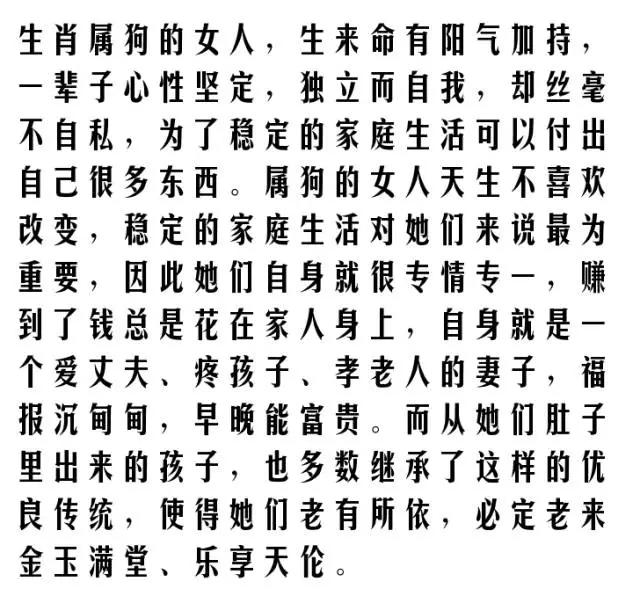 生肖属狗的女人，生来命有阳气加持，一辈子心性坚定，独立而自我，却丝毫不自私，为了稳定的家庭生活可以付出自己很多东西。属狗的女人天生不喜欢改变，稳定的家庭生活对她们来说最为重要，因此她们自身就很专情专一，赚到了钱总是花在家人身上，自身就是一个爱丈夫、疼孩子、孝老人的妻子，福报沉甸甸，早晚能富贵。而从她们肚子里出来的孩子，也多数继承了这样的优良传统，使得她们老有所依，必定老来金玉满堂、乐享天伦。